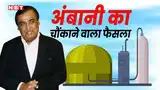 NBT

अंबानी का
चौंकाने वाला फैसला